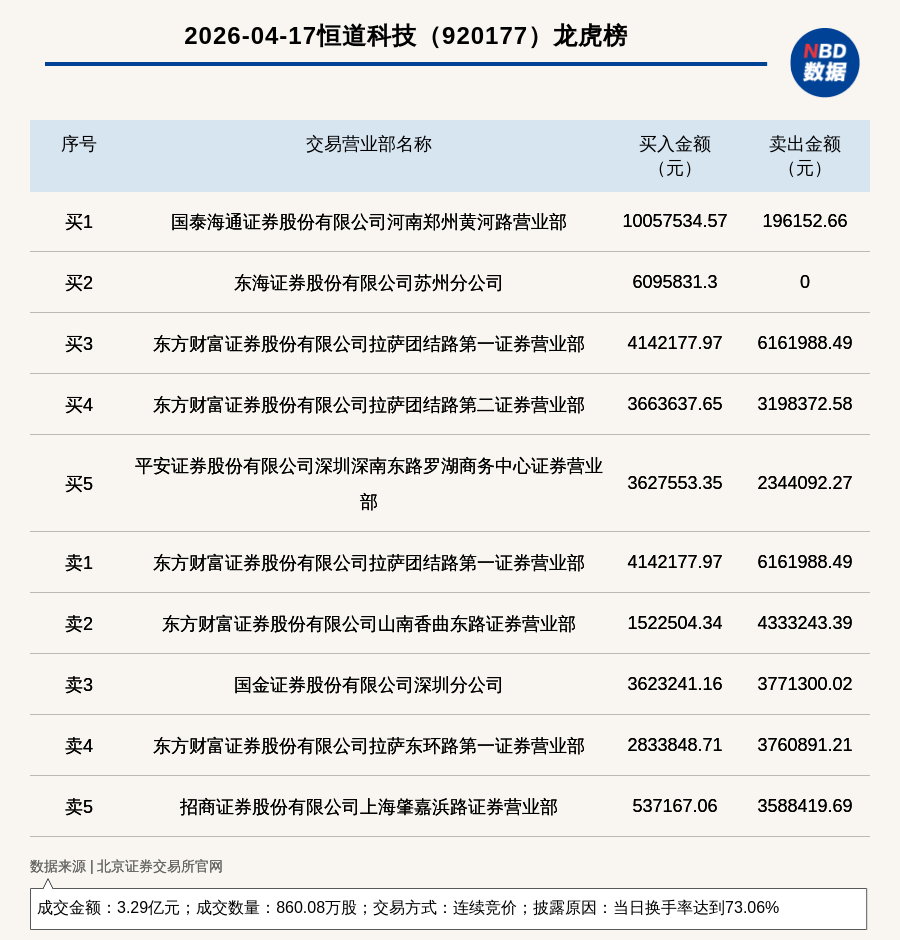 2026-04-17恒道科技（920177）龙虎榜

NBD 数据

| 序号 | 交易营业部名称 | 买入金额（元） | 卖出金额（元） |
|---|---|---|---|
| 买1 | 国泰海通证券股份有限公司河南郑州黄河路营业部 | 10057534.57 | 196152.66 |
| 买2 | 东海证券股份有限公司苏州分公司 | 6095831.3 | 0 |
| 买3 | 东方财富证券股份有限公司拉萨团结路第一证券营业部 | 4142177.97 | 6161988.49 |
| 买4 | 东方财富证券股份有限公司拉萨团结路第二证券营业部 | 3663637.65 | 3198372.58 |
| 买5 | 平安证券股份有限公司深圳深南东路罗湖商务中心证券营业部 | 3627553.35 | 2344092.27 |
| 卖1 | 东方财富证券股份有限公司拉萨团结路第一证券营业部 | 4142177.97 | 6161988.49 |
| 卖2 | 东方财富证券股份有限公司山南香曲东路证券营业部 | 1522504.34 | 4333243.39 |
| 卖3 | 国金证券股份有限公司深圳分公司 | 3623241.16 | 3771300.02 |
| 卖4 | 东方财富证券股份有限公司拉萨东环路第一证券营业部 | 2833848.71 | 3760891.21 |
| 卖5 | 招商证券股份有限公司上海肇嘉浜路证券营业部 | 537167.06 | 3588419.69 |

数据来源 | 北京证券交易所官网

成交金额：3.29亿元；成交数量：860.08万股；交易方式：连续竞价；披露原因：当日换手率达到73.06%